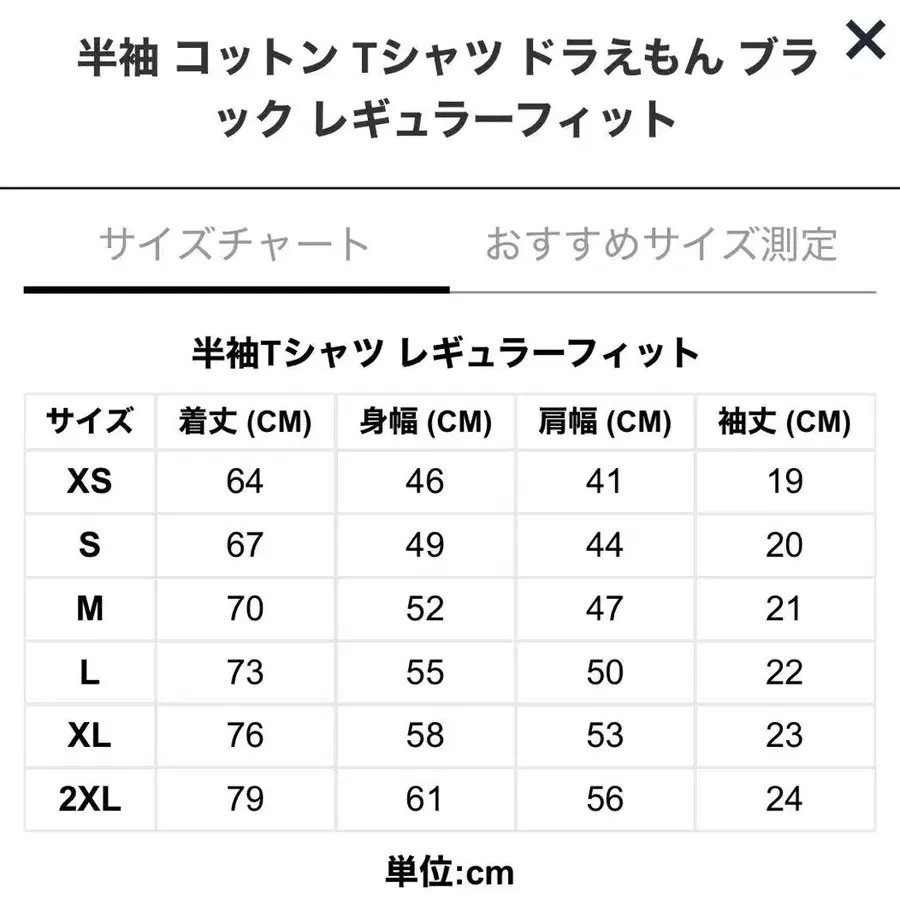 半袖 コットン Tシャツ ドラえもん ブラック レギュラーフィット

×

サイズチャート　おすすめサイズ測定

半袖Tシャツ レギュラーフィット

| サイズ | 着丈 (CM) | 身幅 (CM) | 肩幅 (CM) | 袖丈 (CM) |
|---|---|---|---|---|
| XS | 64 | 46 | 41 | 19 |
| S | 67 | 49 | 44 | 20 |
| M | 70 | 52 | 47 | 21 |
| L | 73 | 55 | 50 | 22 |
| XL | 76 | 58 | 53 | 23 |
| 2XL | 79 | 61 | 56 | 24 |

単位:cm